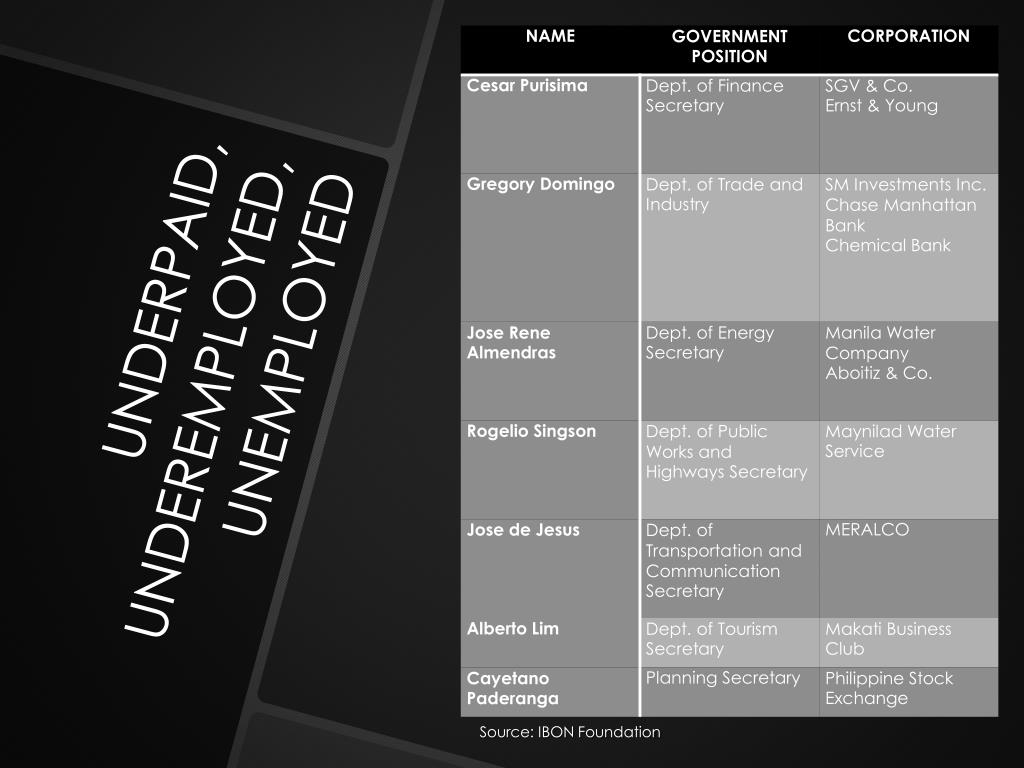 UNDERPAID, UNDEREMPLOYED, UNEMPLOYED

| NAME | GOVERNMENT POSITION | CORPORATION |
|---|---|---|
| Cesar Purisima | Dept. of Finance Secretary | SGV & Co. Ernst & Young |
| Gregory Domingo | Dept. of Trade and Industry | SM Investments Inc. Chase Manhattan Bank Chemical Bank |
| Jose Rene Almendras | Dept. of Energy Secretary | Manila Water Company Aboitiz & Co. |
| Rogelio Singson | Dept. of Public Works and Highways Secretary | Maynilad Water Service |
| Jose de Jesus | Dept. of Transportation and Communication Secretary | MERALCO |
| Alberto Lim | Dept. of Tourism Secretary | Makati Business Club |
| Cayetano Paderanga | Planning Secretary | Philippine Stock Exchange |

Source: IBON Foundation